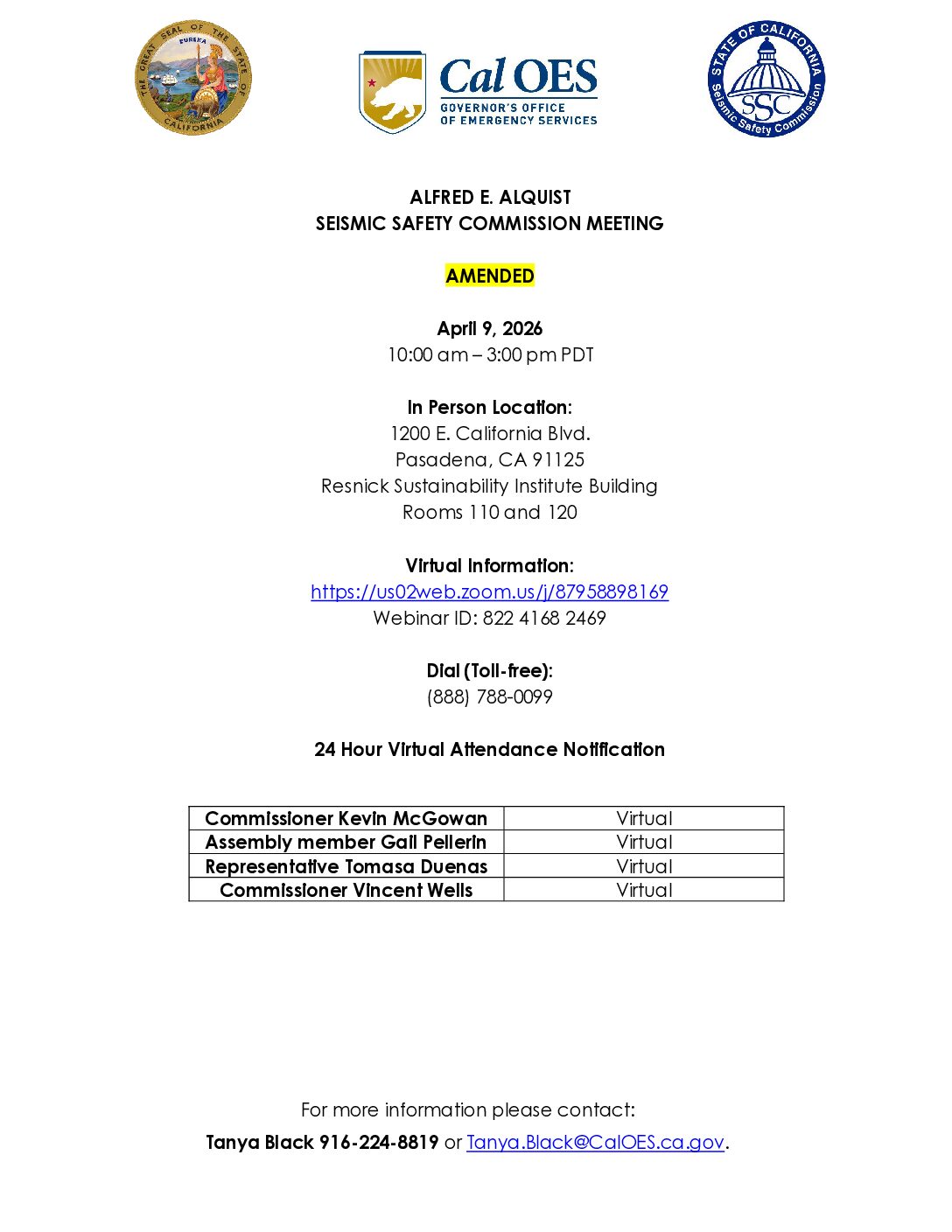 THE GREAT SEAL OF THE STATE OF CALIFORNIA
EUREKA

Cal OES
GOVERNOR'S OFFICE OF EMERGENCY SERVICES

STATE OF CALIFORNIA
SSC
Seismic Safety Commission

ALFRED E. ALQUIST
SEISMIC SAFETY COMMISSION MEETING

AMENDED

April 9, 2026
10:00 am – 3:00 pm PDT

In Person Location:
1200 E. California Blvd.
Pasadena, CA 91125
Resnick Sustainability Institute Building
Rooms 110 and 120

Virtual Information:
https://us02web.zoom.us/j/87958898169
Webinar ID: 822 4168 2469

Dial (Toll-free):
(888) 788-0099

24 Hour Virtual Attendance Notification

| Commissioner Kevin McGowan | Virtual |
|---|---|
| Assembly member Gail Pellerin | Virtual |
| Representative Tomasa Duenas | Virtual |
| Commissioner Vincent Wells | Virtual |

For more information please contact:
Tanya Black 916-224-8819 or Tanya.Black@CalOES.ca.gov.